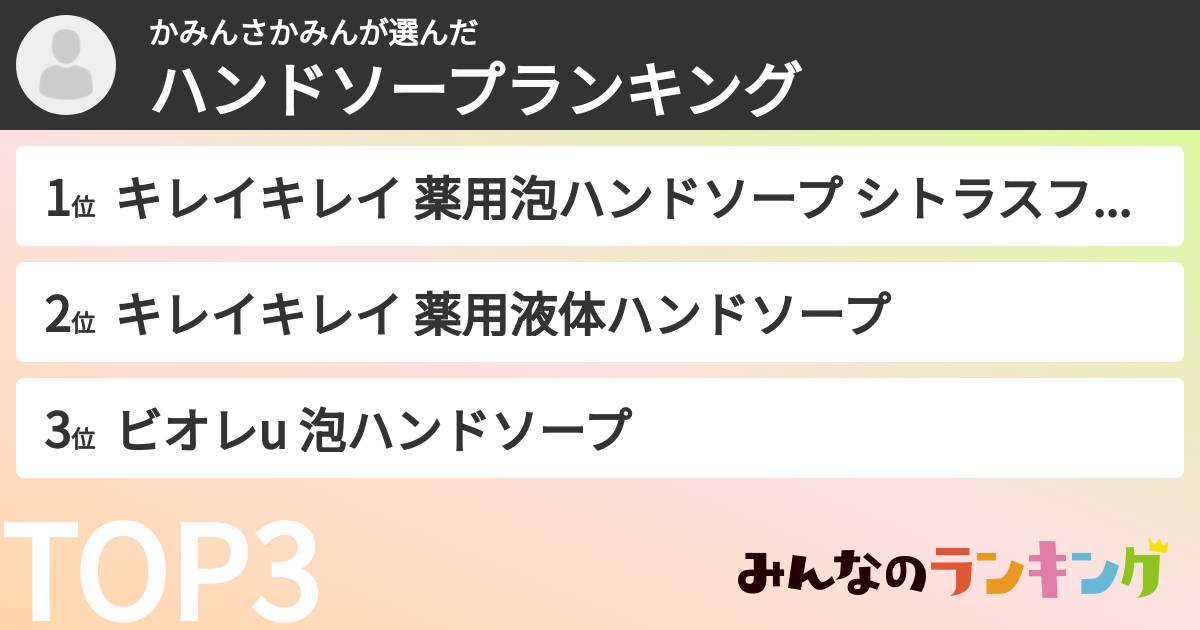 かみんさかみんが選んだ
ハンドソープランキング

1位 キレイキレイ 薬用泡ハンドソープ シトラスフ…

2位 キレイキレイ 薬用液体ハンドソープ

3位 ビオレu 泡ハンドソープ

TOP3

みんなのランキング